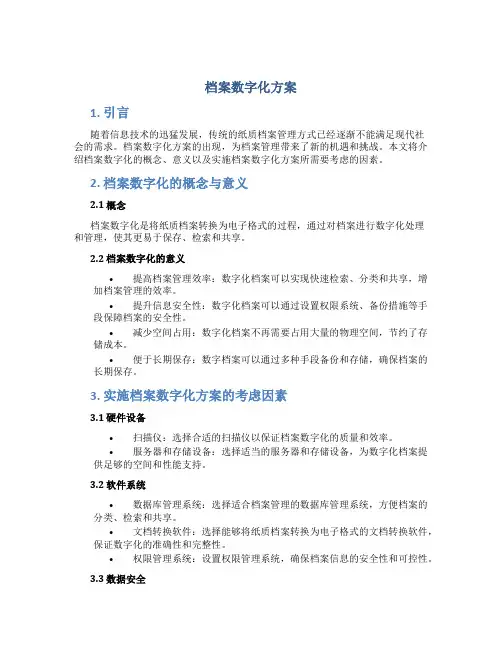 档案数字化方案

1. 引言

随着信息技术的迅猛发展，传统的纸质档案管理方式已经逐渐不能满足现代社会的需求。档案数字化方案的出现，为档案管理带来了新的机遇和挑战。本文将介绍档案数字化的概念、意义以及实施档案数字化方案所需要考虑的因素。

2. 档案数字化的概念与意义

2.1 概念

档案数字化是将纸质档案转换为电子格式的过程，通过对档案进行数字化处理和管理，使其更易于保存、检索和共享。

2.2 档案数字化的意义

• 提高档案管理效率：数字化档案可以实现快速检索、分类和共享，增加档案管理的效率。
• 提升信息安全性：数字化档案可以通过设置权限系统、备份措施等手段保障档案的安全性。
• 减少空间占用：数字化档案不再需要占用大量的物理空间，节约了存储成本。
• 便于长期保存：数字档案可以通过多种手段备份和存储，确保档案的长期保存。

3. 实施档案数字化方案的考虑因素

3.1 硬件设备

• 扫描仪：选择合适的扫描仪以保证档案数字化的质量和效率。
• 服务器和存储设备：选择适当的服务器和存储设备，为数字化档案提供足够的空间和性能支持。

3.2 软件系统

• 数据库管理系统：选择适合档案管理的数据库管理系统，方便档案的分类、检索和共享。
• 文档转换软件：选择能够将纸质档案转换为电子格式的文档转换软件，保证数字化的准确性和完整性。
• 权限管理系统：设置权限管理系统，确保档案信息的安全性和可控性。

3.3 数据安全